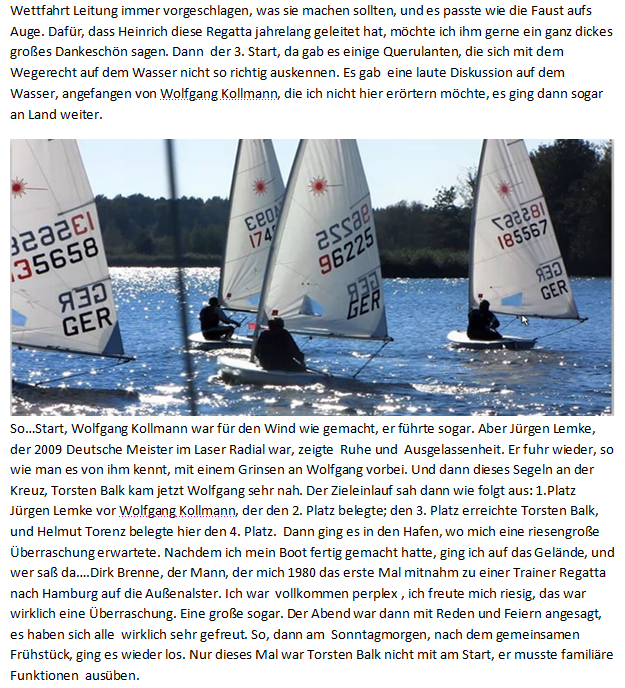 Wettfahrt Leitung immer vorgeschlagen, was sie machen sollten, und es passte wie die Faust aufs Auge. Dafür, dass Heinrich diese Regatta jahrelang geleitet hat, möchte ich ihm gerne ein ganz dickes großes Dankeschön sagen. Dann der 3. Start, da gab es einige Querulanten, die sich mit dem Wegerecht auf dem Wasser nicht so richtig auskennen. Es gab eine laute Diskussion auf dem Wasser, angefangen von Wolfgang Kollmann, die ich nicht hier erörtern möchte, es ging dann sogar an Land weiter.

135658
GER
174
96225
GER
185567
GER

So...Start, Wolfgang Kollmann war für den Wind wie gemacht, er führte sogar. Aber Jürgen Lemke, der 2009 Deutsche Meister im Laser Radial war, zeigte Ruhe und Ausgelassenheit. Er fuhr wieder, so wie man es von ihm kennt, mit einem Grinsen an Wolfgang vorbei. Und dann dieses Segeln an der Kreuz, Torsten Balk kam jetzt Wolfgang sehr nah. Der Zieleinlauf sah dann wie folgt aus: 1.Platz Jürgen Lemke vor Wolfgang Kollmann, der den 2. Platz belegte; den 3. Platz erreichte Torsten Balk, und Helmut Torenz belegte hier den 4. Platz. Dann ging es in den Hafen, wo mich eine riesengroße Überraschung erwartete. Nachdem ich mein Boot fertig gemacht hatte, ging ich auf das Gelände, und wer saß da....Dirk Brenne, der Mann, der mich 1980 das erste Mal mitnahm zu einer Trainer Regatta nach Hamburg auf die Außenalster. Ich war vollkommen perplex , ich freute mich riesig, das war wirklich eine Überraschung. Eine große sogar. Der Abend war dann mit Reden und Feiern angesagt, es haben sich alle wirklich sehr gefreut. So, dann am Sonntagmorgen, nach dem gemeinsamen Frühstück, ging es wieder los. Nur dieses Mal war Torsten Balk nicht mit am Start, er musste familiäre Funktionen ausüben.